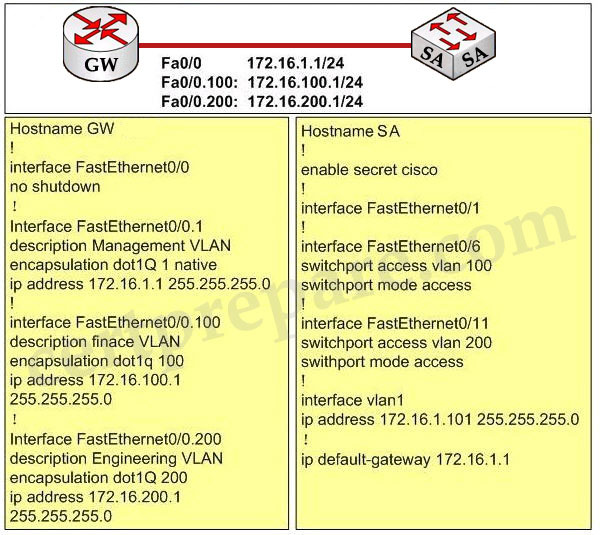 GW

Fa0/0 172.16.1.1/24
Fa0/0.100: 172.16.100.1/24
Fa0/0.200: 172.16.200.1/24

SA SA

Hostname GW
!
interface FastEthernet0/0
no shutdown
!
Interface FastEthernet0/0.1
description Management VLAN
encapsulation dot1Q 1 native
ip address 172.16.1.1 255.255.255.0
!
interface FastEthernet0/0.100
description finace VLAN
encapsulation dot1q 100
ip address 172.16.100.1
255.255.255.0
!
Interface FastEthernet0/0.200
description Engineering VLAN
encapsulation dot1Q 200
ip address 172.16.200.1
255.255.255.0

Hostname SA
!
enable secret cisco
!
interface FastEthernet0/1
!
interface FastEthernet0/6
switchport access vlan 100
switchport mode access
!
interface FastEthernet0/11
switchport access vlan 200
swithport mode access
!
interface vlan1
ip address 172.16.1.101 255.255.255.0
!
ip default-gateway 172.16.1.1

certprepare.com